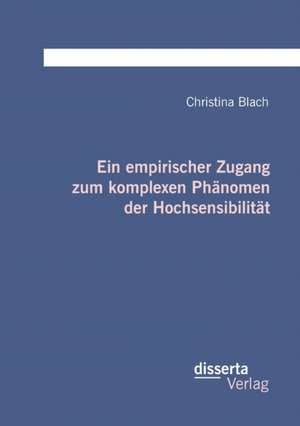 Christina Blach

Ein empirischer Zugang zum komplexen Phänomen der Hochsensibilität

disserta
Verlag